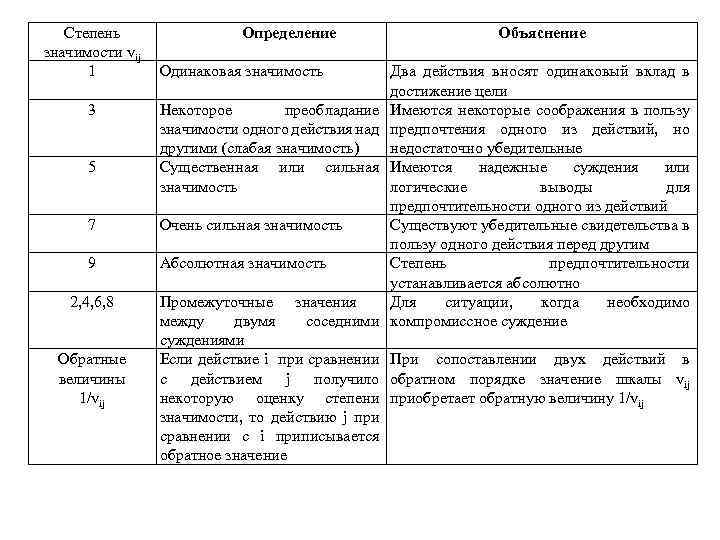 | Степень значимости $v_{ij}$ | Определение | Объяснение |
|---|---|---|
| 1 | Одинаковая значимость | Два действия вносят одинаковый вклад в достижение цели |
| 3 | Некоторое преобладание значимости одного действия над другими (слабая значимость) | Имеются некоторые соображения в пользу предпочтения одного из действий, но недостаточно убедительные |
| 5 | Существенная или сильная значимость | Имеются надежные суждения или логические выводы для предпочтительности одного из действий |
| 7 | Очень сильная значимость | Существуют убедительные свидетельства в пользу одного действия перед другим |
| 9 | Абсолютная значимость | Степень предпочтительности устанавливается абсолютно |
| 2,4,6,8 | Промежуточные значения между двумя соседними суждениями | Для ситуации, когда необходимо компромиссное суждение |
| Обратные величины $1/v_{ij}$ | Если действие i при сравнении с действием j получило некоторую оценку степени значимости, то действию j при сравнении с i приписывается обратное значение | При сопоставлении двух действий в обратном порядке значение шкалы $v_{ij}$ приобретает обратную величину $1/v_{ij}$ |